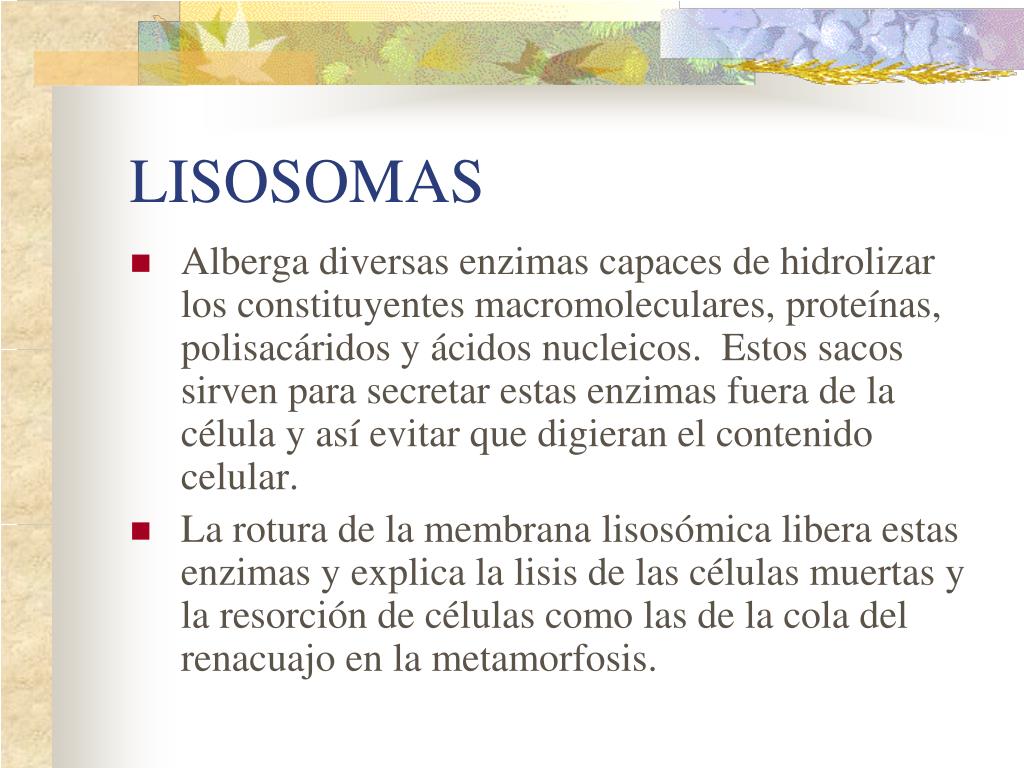 LISOSOMAS

Alberga diversas enzimas capaces de hidrolizar los constituyentes macromoleculares, proteínas, polisacáridos y ácidos nucleicos.  Estos sacos sirven para secretar estas enzimas fuera de la célula y así evitar que digieran el contenido celular.

La rotura de la membrana lisosómica libera estas enzimas y explica la lisis de las células muertas y la resorción de células como las de la cola del renacuajo en la metamorfosis.